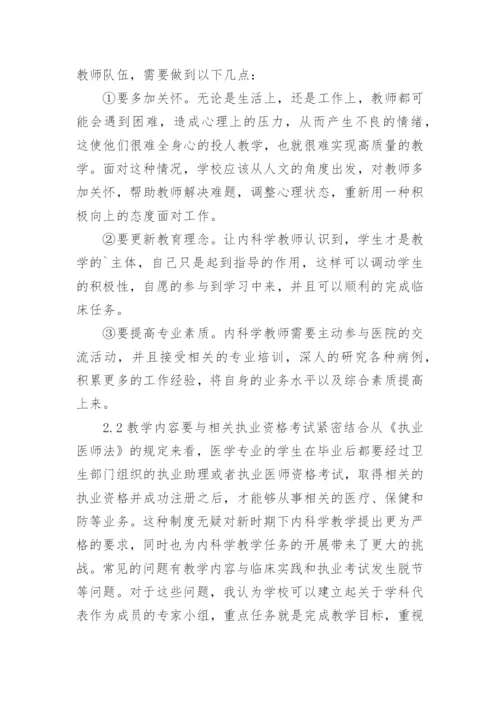 教师队伍，需要做到以下几点：

①要多加关怀。无论是生活上，还是工作上，教师都可能会遇到困难，造成心理上的压力，从而产生不良的情绪，这使他们很难全身心的投人教学，也就很难实现高质量的教学。面对这种情况，学校应该从人文的角度出发，对教师多加关怀，帮助教师解决难题，调整心理状态，重新用一种积极向上的态度面对工作。

②要更新教育理念。让内科学教师认识到，学生才是教学的`主体，自己只是起到指导的作用，这样可以调动学生的积极性，自愿的参与到学习中来，并且可以顺利的完成临床任务。

③要提高专业素质。内科学教师需要主动参与医院的交流活动，并且接受相关的专业培训，深人的研究各种病例，积累更多的工作经验，将自身的业务水平以及综合素质提高上来。

2.2 教学内容要与相关执业资格考试紧密结合从《执业医师法》的规定来看，医学专业的学生在毕业后都要经过卫生部门组织的执业助理或者执业医师资格考试，取得相关的执业资格并成功注册之后，才能够从事相关的医疗、保健和防等业务。这种制度无疑对新时期下内科学教学提出更为严格的要求，同时也为内科学教学任务的开展带来了更大的挑战。常见的问题有教学内容与临床实践和执业考试发生脱节等问题。对于这些问题，我认为学校可以建立起关于学科代表作为成员的专家小组，重点任务就是完成教学目标，重视